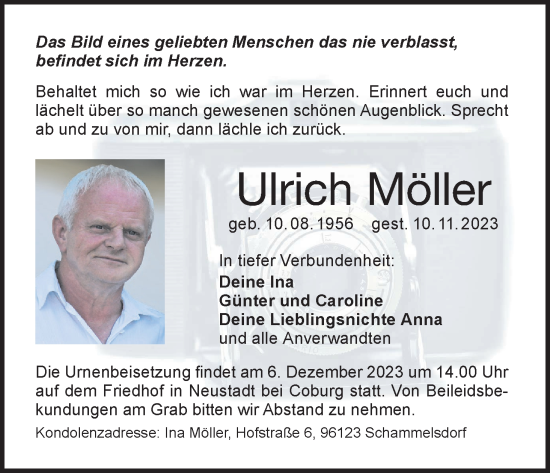 Das Bild eines geliebten Menschen das nie verblasst, befindet sich im Herzen.

Behaltet mich so wie ich war im Herzen. Erinnert euch und lächelt über so manch gewesenen schönen Augenblick. Sprecht ab und zu von mir, dann lächle ich zurück.

Ulrich Möller

geb. 10. 08. 1956 gest. 10. 11. 2023

In tiefer Verbundenheit:
Deine Ina
Günter und Caroline
Deine Lieblingsnichte Anna
und alle Anverwandten

Die Urnenbeisetzung findet am 6. Dezember 2023 um 14.00 Uhr auf dem Friedhof in Neustadt bei Coburg statt. Von Beileidsbekundungen am Grab bitten wir Abstand zu nehmen.

Kondolenzadresse: Ina Möller, Hofstraße 6, 96123 Schammelsdorf